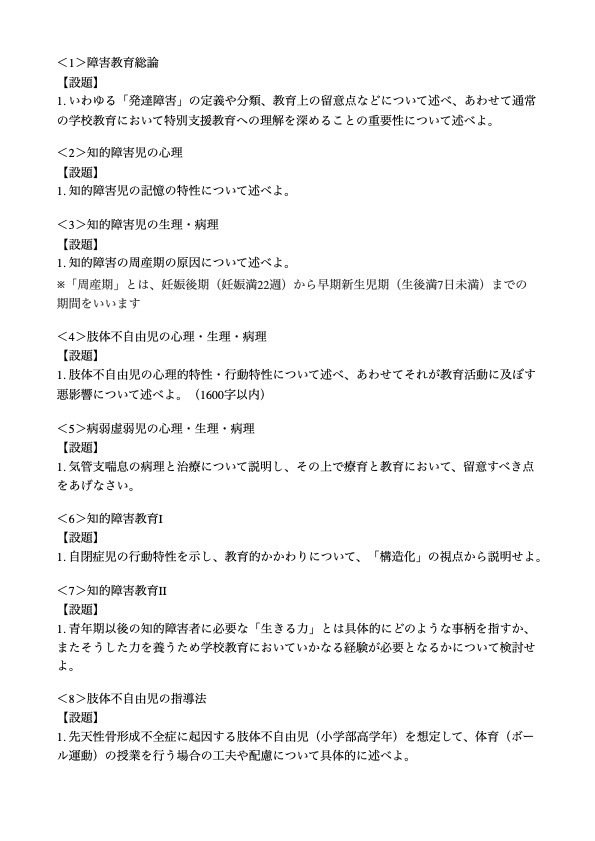 <1>障害教育総論
【設題】
1. いわゆる「発達障害」の定義や分類、教育上の留意点などについて述べ、あわせて通常の学校教育において特別支援教育への理解を深めることの重要性について述べよ。

<2>知的障害児の心理
【設題】
1. 知的障害児の記憶の特性について述べよ。

<3>知的障害児の生理・病理
【設題】
1. 知的障害の周産期の原因について述べよ。
※「周産期」とは、妊娠後期（妊娠満22週）から早期新生児期（生後満7日未満）までの期間をいいます

<4>肢体不自由児の心理・生理・病理
【設題】
1. 肢体不自由児の心理的特性・行動特性について述べ、あわせてそれが教育活動に及ぼす悪影響について述べよ。（1600字以内）

<5>病弱虚弱児の心理・生理・病理
【設題】
1. 気管支喘息の病理と治療について説明し、その上で療育と教育において、留意すべき点をあげなさい。

<6>知的障害教育I
【設題】
1. 自閉症児の行動特性を示し、教育的かかわりについて、「構造化」の視点から説明せよ。

<7>知的障害教育II
【設題】
1. 青年期以後の知的障害者に必要な「生きる力」とは具体的にどのような事柄を指すか、またそうした力を養うため学校教育においていかなる経験が必要となるかについて検討せよ。

<8>肢体不自由児の指導法
【設題】
1. 先天性骨形成不全症に起因する肢体不自由児（小学部高学年）を想定して、体育（ボール運動）の授業を行う場合の工夫や配慮について具体的に述べよ。